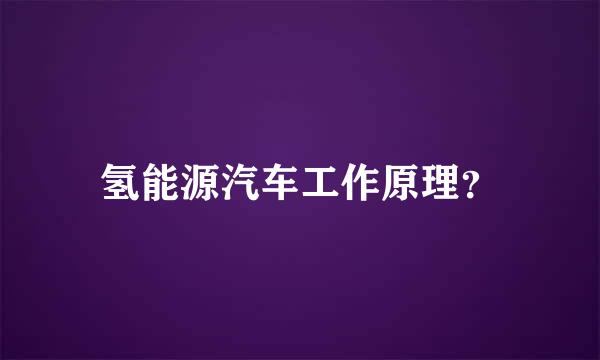 氢能源汽车工作原理?